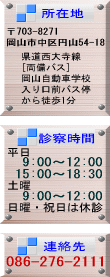 所在地

〒703-8271
岡山市中区円山54-18

県道西大寺線
[両備バス]
岡山自動車学校
入り口前バス停
から徒歩1分

診察時間

平日
9:00～12:00
15:00～18:30
土曜
9:00～12:00
日曜・祝日は休診

連絡先

086-276-2111